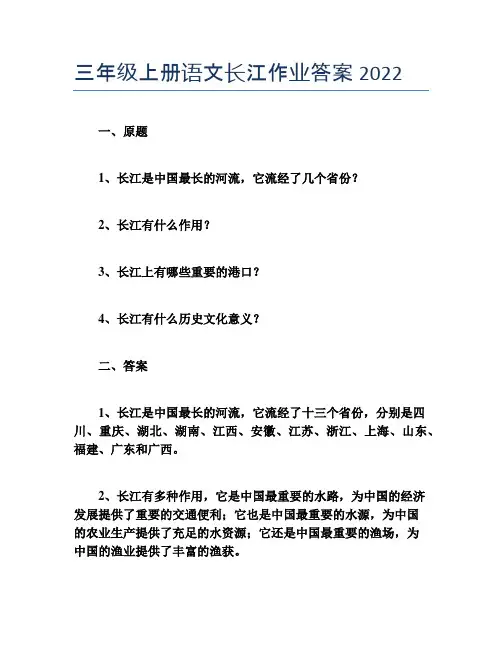 三年级上册语文长江作业答案 2022

一、原题

1、长江是中国最长的河流，它流经了几个省份？

2、长江有什么作用？

3、长江上有哪些重要的港口？

4、长江有什么历史文化意义？

二、答案

1、长江是中国最长的河流，它流经了十三个省份，分别是四川、重庆、湖北、湖南、江西、安徽、江苏、浙江、上海、山东、福建、广东和广西。

2、长江有多种作用，它是中国最重要的水路，为中国的经济发展提供了重要的交通便利；它也是中国最重要的水源，为中国的农业生产提供了充足的水资源；它还是中国最重要的渔场，为中国的渔业提供了丰富的渔获。